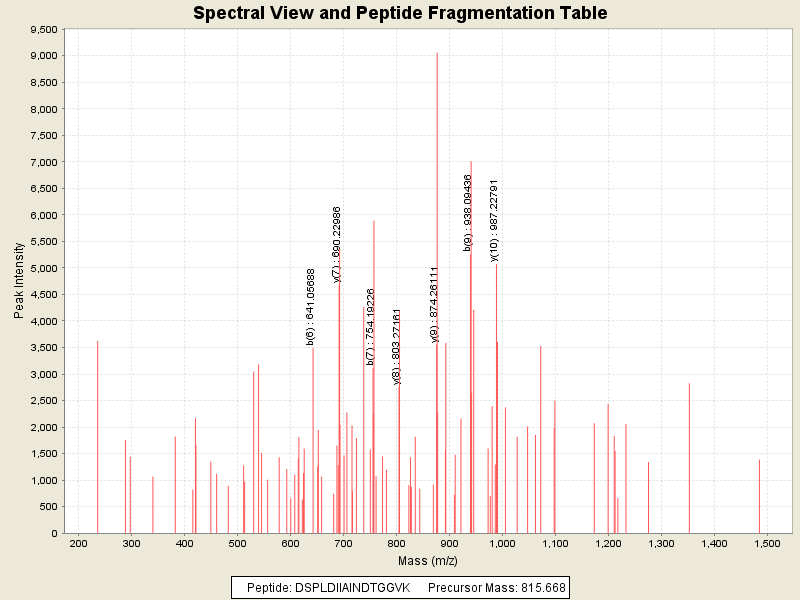 Spectral View and Peptide Fragmentation Table

Peak Intensity

9,500
9,000
8,500
8,000
7,500
7,000
6,500
6,000
5,500
5,000
4,500
4,000
3,500
3,000
2,500
2,000
1,500
1,000
500
0

b(6) : 641.05688
y(7) : 690.22986
b(7) : 754.19226
y(8) : 803.27161
y(9) : 874.26111
b(9) : 938.09436
y(10) : 987.22791

200 300 400 500 600 700 800 900 1,000 1,100 1,200 1,300 1,400 1,500

Mass (m/z)

Peptide: DSPLDIIAINDTGGVK Precursor Mass: 815.668